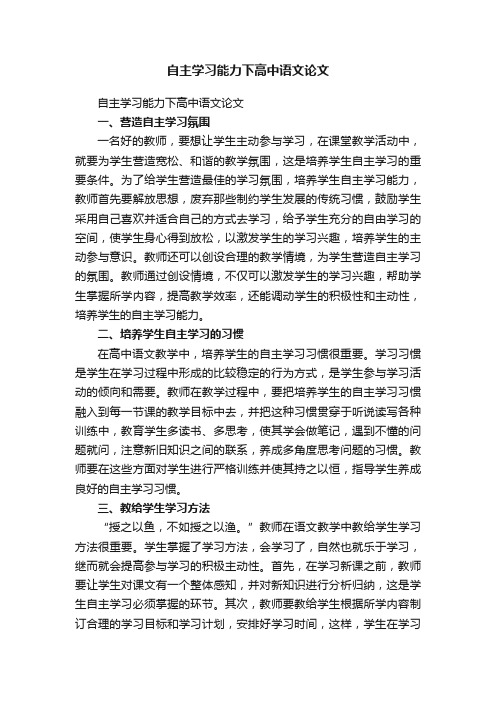 自主学习能力下高中语文论文

自主学习能力下高中语文论文

一、营造自主学习氛围

一名好的教师，要想让学生主动参与学习，在课堂教学活动中，就要为学生营造宽松、和谐的教学氛围，这是培养学生自主学习的重要条件。为了给学生营造最佳的学习氛围，培养学生自主学习能力，教师首先要解放思想，废弃那些制约学生发展的传统习惯，鼓励学生采用自己喜欢并适合自己的方式去学习，给予学生充分的自由学习的空间，使学生身心得到放松，以激发学生的学习兴趣，培养学生的主动参与意识。教师还可以创设合理的教学情境，为学生营造自主学习的氛围。教师通过创设情境，不仅可以激发学生的学习兴趣，帮助学生掌握所学内容，提高教学效率，还能调动学生的积极性和主动性，培养学生的自主学习能力。

二、培养学生自主学习的习惯

在高中语文教学中，培养学生的自主学习习惯很重要。学习习惯是学生在学习过程中形成的比较稳定的行为方式，是学生参与学习活动的倾向和需要。教师在教学过程中，要把培养学生的自主学习习惯融入到每一节课的教学目标中去，并把这种习惯贯穿于听说读写各种训练中，教育学生多读书、多思考，使其学会做笔记，遇到不懂的问题就问，注意新旧知识之间的联系，养成多角度思考问题的习惯。教师要在这些方面对学生进行严格训练并使其持之以恒，指导学生养成良好的自主学习习惯。

三、教给学生学习方法

“授之以鱼，不如授之以渔。”教师在语文教学中教给学生学习方法很重要。学生掌握了学习方法，会学习了，自然也就乐于学习，继而就会提高参与学习的积极主动性。首先，在学习新课之前，教师要让学生对课文有一个整体感知，并对新知识进行分析归纳，这是学生自主学习必须掌握的环节。其次，教师要教给学生根据所学内容制订合理的学习目标和学习计划，安排好学习时间，这样，学生在学习